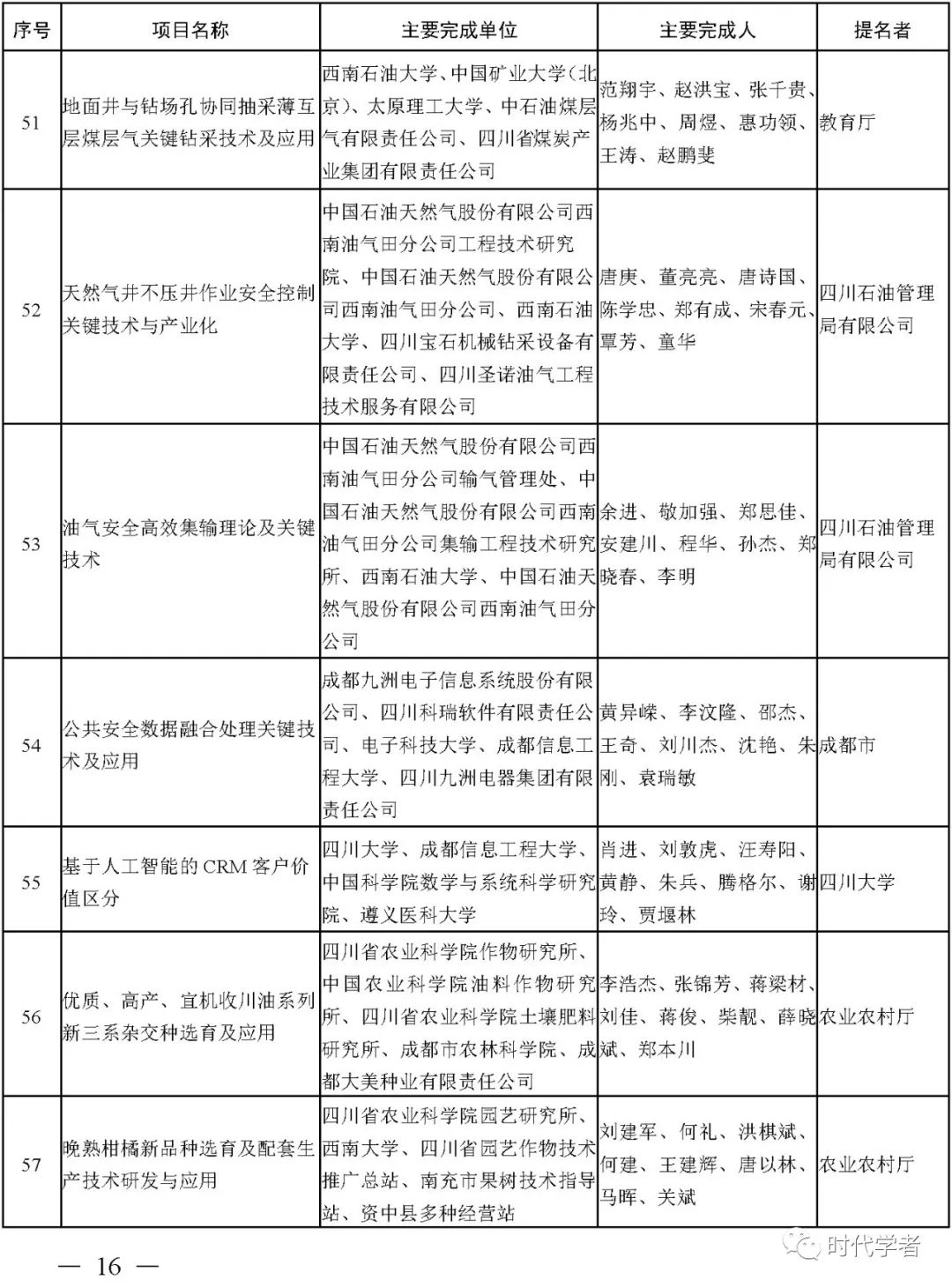 | 序号 | 项目名称 | 主要完成单位 | 主要完成人 | 提名者 |
|---|---|---|---|---|
| 51 | 地面井与钻场孔协同抽采薄互层煤层气关键钻采技术及应用 | 西南石油大学、中国矿业大学（北京）、太原理工大学、中石油煤层气有限责任公司、四川省煤炭产业集团有限责任公司 | 范翔宇、赵洪宝、张千贵、杨兆中、周煜、惠功领、王涛、赵鹏斐 | 教育厅 |
| 52 | 天然气井不压井作业安全控制关键技术与产业化 | 中国石油天然气股份有限公司西南油气田分公司工程技术研究院、中国石油天然气股份有限公司西南油气田分公司、西南石油大学、四川宝石机械钻采设备有限责任公司、四川圣诺油气工程技术服务有限公司 | 唐庚、董亮亮、唐诗国、陈学忠、郑有成、宋春元、覃芳、童华 | 四川石油管理局有限公司 |
| 53 | 油气安全高效集输理论及关键技术 | 中国石油天然气股份有限公司西南油气田分公司输气管理处、中国石油天然气股份有限公司西南油气田分公司集输工程技术研究所、西南石油大学、中国石油天然气股份有限公司西南油气田分公司 | 余进、敬加强、郑思佳、安建川、程华、孙杰、郑晓春、李明 | 四川石油管理局有限公司 |
| 54 | 公共安全数据融合处理关键技术及应用 | 成都九洲电子信息系统股份有限公司、四川科瑞软件有限责任公司、电子科技大学、成都信息工程大学、四川九洲电器集团有限责任公司 | 黄异嵘、李汶隆、邵杰、王奇、刘川杰、沈艳、朱刚、袁瑞敏 | 成都市 |
| 55 | 基于人工智能的 CRM 客户价值区分 | 四川大学、成都信息工程大学、中国科学院数学与系统科学研究院、遵义医科大学 | 肖进、刘敦虎、汪寿阳、黄静、朱兵、腾格尔、谢玲、贾堰林 | 四川大学 |
| 56 | 优质、高产、宜机收川油系列新三系杂交种选育及应用 | 四川省农业科学院作物研究所、中国农业科学院油料作物研究所、四川省农业科学院土壤肥料研究所、成都市农林科学院、成都大美种业有限责任公司 | 李浩杰、张锦芳、蒋梁材、刘佳、蒋俊、柴靓、薛晓斌、郑本川 | 农业农村厅 |
| 57 | 晚熟柑橘新品种选育及配套生产技术研发与应用 | 四川省农业科学院园艺研究所、西南大学、四川省园艺作物技术推广总站、南充市果树技术指导站、资中县多种经营站 | 刘建军、何礼、洪棋斌、何建、王建辉、唐以林、马晖、关斌 | 农业农村厅 |

— 16 —

时代学者